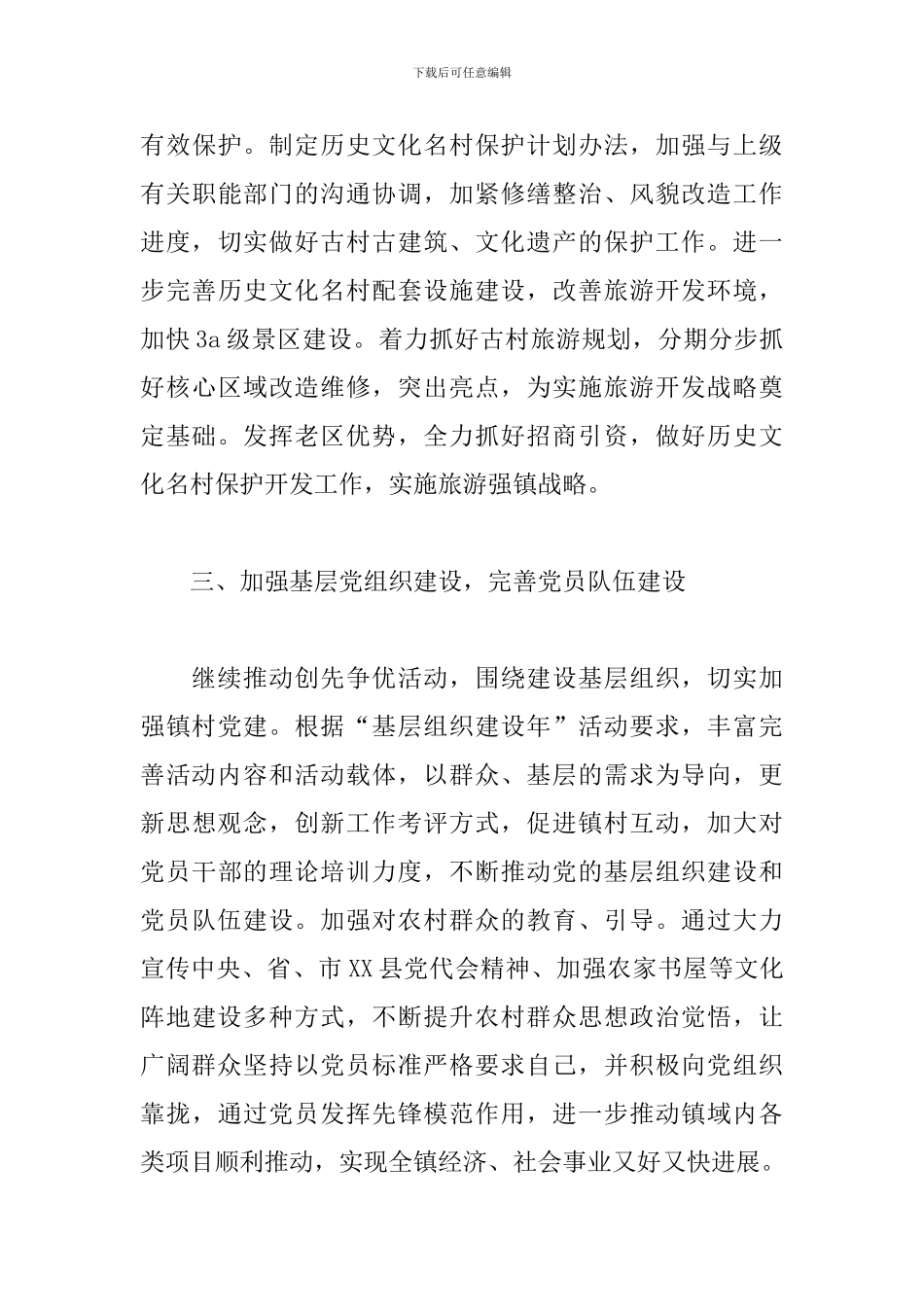 下载后可任意编辑

有效保护。制定历史文化名村保护计划办法，加强与上级有关职能部门的沟通协调，加紧修缮整治、风貌改造工作进度，切实做好古村古建筑、文化遗产的保护工作。进一步完善历史文化名村配套设施建设，改善旅游开发环境，加快3a级景区建设。着力抓好古村旅游规划，分期分步抓好核心区域改造维修，突出亮点，为实施旅游开发战略奠定基础。发挥老区优势，全力抓好招商引资，做好历史文化名村保护开发工作，实施旅游强镇战略。

三、加强基层党组织建设，完善党员队伍建设

继续推动创先争优活动，围绕建设基层组织，切实加强镇村党建。根据“基层组织建设年”活动要求，丰富完善活动内容和活动载体，以群众、基层的需求为导向，更新思想观念，创新工作考评方式，促进镇村互动，加大对党员干部的理论培训力度，不断推动党的基层组织建设和党员队伍建设。加强对农村群众的教育、引导。通过大力宣传中央、省、市XX县党代会精神、加强农家书屋等文化阵地建设多种方式，不断提升农村群众思想政治觉悟，让广阔群众坚持以党员标准严格要求自己，并积极向党组织靠拢，通过党员发挥先锋模范作用，进一步推动镇域内各类项目顺利推动，实现全镇经济、社会事业又好又快进展。